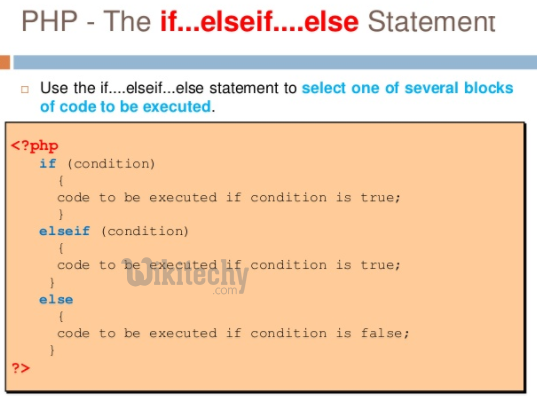 PHP - The if...elseif....else Statement

Use the if....elseif...else statement to select one of several blocks of code to be executed.

<?php
if (condition)
{
code to be executed if condition is true;
}
elseif (condition)
{
code to be executed if condition is true;
}
else
{
code to be executed if condition is false;
}
?>

Wikitechy .com